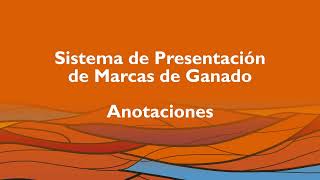 Sistema de Presentación de Marcas de Ganado

Anotaciones